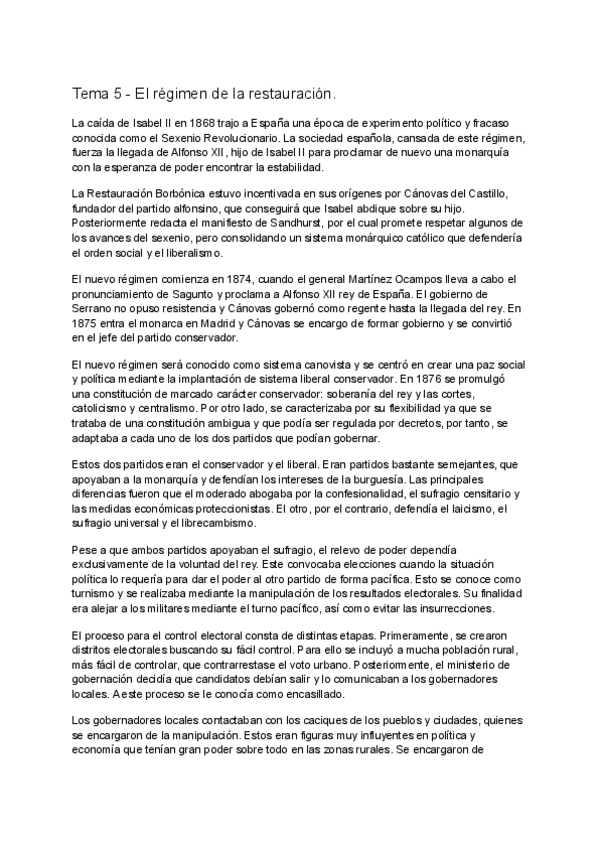 Tema 5 - El régimen de la restauración.

La caída de Isabel II en 1868 trajo a España una época de experimento político y fracaso conocida como el Sexenio Revolucionario. La sociedad española, cansada de este régimen, fuerza la llegada de Alfonso XII, hijo de Isabel II para proclamar de nuevo una monarquía con la esperanza de poder encontrar la estabilidad.

La Restauración Borbónica estuvo incentivada en sus orígenes por Cánovas del Castillo, fundador del partido alfonsino, que conseguirá que Isabel abdique sobre su hijo. Posteriormente redacta el manifiesto de Sandhurst, por el cual promete respetar algunos de los avances del sexenio, pero consolidando un sistema monárquico católico que defendería el orden social y el liberalismo.

El nuevo régimen comienza en 1874, cuando el general Martínez Ocampos lleva a cabo el pronunciamiento de Sagunto y proclama a Alfonso XII rey de España. El gobierno de Serrano no opuso resistencia y Cánovas gobernó como regente hasta la llegada del rey. En 1875 entra el monarca en Madrid y Cánovas se encargo de formar gobierno y se convirtió en el jefe del partido conservador.

El nuevo régimen será conocido como sistema canovista y se centró en crear una paz social y política mediante la implantación de sistema liberal conservador. En 1876 se promulgó una constitución de marcado carácter conservador: soberanía del rey y las cortes, catolicismo y centralismo. Por otro lado, se caracterizaba por su flexibilidad ya que se trataba de una constitución ambigua y que podía ser regulada por decretos, por tanto, se adaptaba a cada uno de los dos partidos que podían gobernar.

Estos dos partidos eran el conservador y el liberal. Eran partidos bastante semejantes, que apoyaban a la monarquía y defendían los intereses de la burguesía. Las principales diferencias fueron que el moderado abogaba por la confesionalidad, el sufragio censitario y las medidas económicas proteccionistas. El otro, por el contrario, defendía el laicismo, el sufragio universal y el librecambismo.

Pese a que ambos partidos apoyaban el sufragio, el relevo de poder dependía exclusivamente de la voluntad del rey. Este convocaba elecciones cuando la situación política lo requería para dar el poder al otro partido de forma pacífica. Esto se conoce como turnismo y se realizaba mediante la manipulación de los resultados electorales. Su finalidad era alejar a los militares mediante el turno pacífico, así como evitar las insurrecciones.

El proceso para el control electoral consta de distintas etapas. Primeramente, se crearon distritos electorales buscando su fácil control. Para ello se incluyó a mucha población rural, más fácil de controlar, que contrarrestase el voto urbano. Posteriormente, el ministerio de gobernación decidía que candidatos debían salir y lo comunicaban a los gobernadores locales. A este proceso se le conocía como encasillado.

Los gobernadores locales contactaban con los caciques de los pueblos y ciudades, quienes se encargaron de la manipulación. Estos eran figuras muy influyentes en política y economía que tenían gran poder sobre todo en las zonas rurales. Se encargaron de